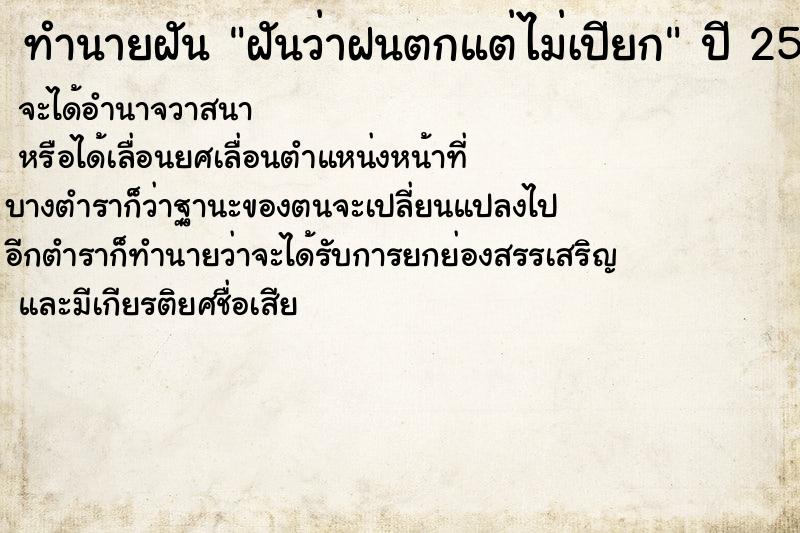 ทำนายฝัน "ฝันว่าฝนตกแต่ไม่เปียก" ปี 25

จะได้อำนาจวาสนา
หรือได้เลื่อนยศเลื่อนตำแหน่งหน้าที่
บางตำราก็ว่าฐานะของตนจะเปลี่ยนแปลงไป
อีกตำราก็ทำนายว่าจะได้รับการยกย่องสรรเสริญ
และมีเกียรติยศชื่อเสีย